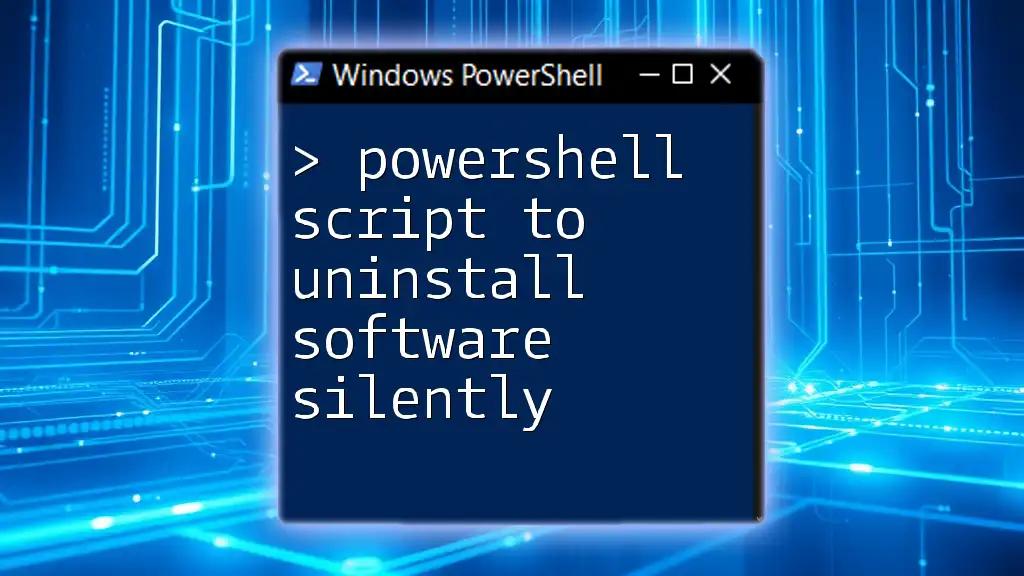 Windows PowerShell

> powershell script to uninstall software silently